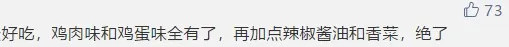 73

好吃，鸡肉味和鸡蛋味全有了，再加点辣椒酱油和香菜，绝了